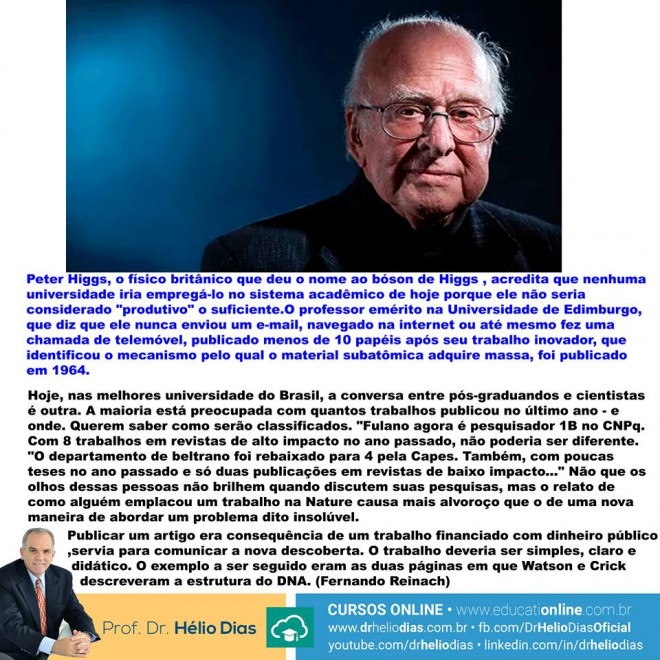 Peter Higgs, o físico britânico que deu o nome ao bóson de Higgs , acredita que nenhuma universidade iria empregá-lo no sistema acadêmico de hoje porque ele não seria considerado "produtivo" o suficiente.O professor emérito na Universidade de Edimburgo, que diz que ele nunca enviou um e-mail, navegado na internet ou até mesmo fez uma chamada de telemóvel, publicado menos de 10 papéis após seu trabalho inovador, que identificou o mecanismo pelo qual o material subatômica adquire massa, foi publicado em 1964.

Hoje, nas melhores universidade do Brasil, a conversa entre pós-graduandos e cientistas é outra. A maioria está preocupada com quantos trabalhos publicou no último ano - e onde. Querem saber como serão classificados. "Fulano agora é pesquisador 1B no CNPq. Com 8 trabalhos em revistas de alto impacto no ano passado, não poderia ser diferente. "O departamento de beltrano foi rebaixado para 4 pela Capes. Também, com poucas teses no ano passado e só duas publicações em revistas de baixo impacto..." Não que os olhos dessas pessoas não brilhem quando discutem suas pesquisas, mas o relato de como alguém emplacou um trabalho na Nature causa mais alvoroço que o de uma nova maneira de abordar um problema dito insolúvel.

Publicar um artigo era consequência de um trabalho financiado com dinheiro público ,servia para comunicar a nova descoberta. O trabalho deveria ser simples, claro e didático. O exemplo a ser seguido eram as duas páginas em que Watson e Crick descreveram a estrutura do DNA. (Fernando Reinach)

Prof. Dr. Hélio Dias

CURSOS ONLINE • www.educationline.com.br
www.drheliodias.com.br • fb.com/DrHelioDiasOficial
youtube.com/drheliodias • linkedin.com/in/drheliodias